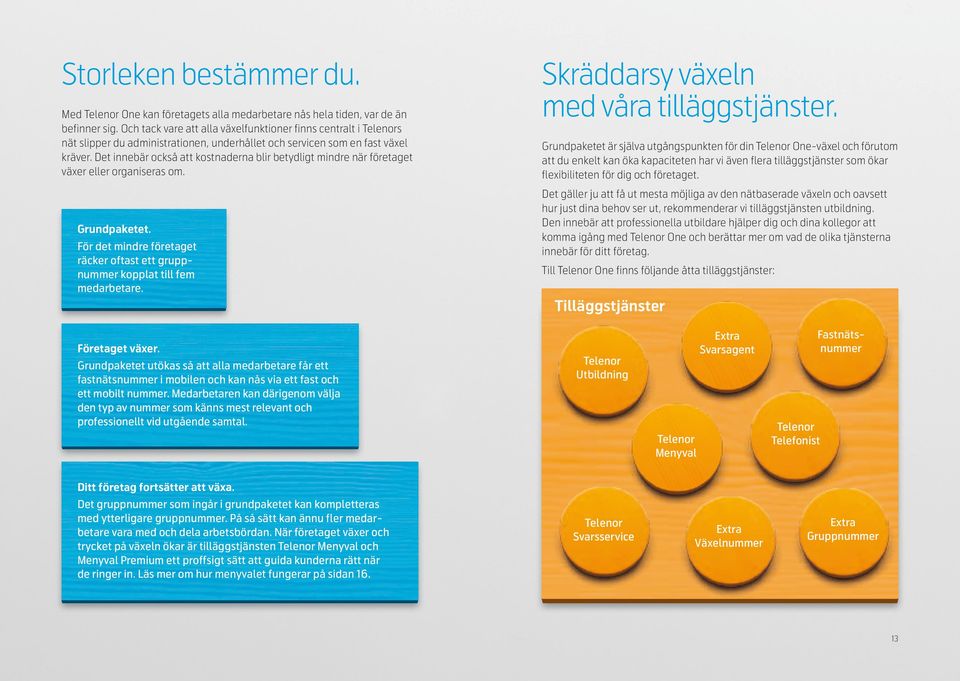 Storleken bestämmer du.

Med Telenor One kan företagets alla medarbetare nås hela tiden, var de än befinner sig. Och tack vare att alla växelfunktioner finns centralt i Telenors nät slipper du administrationen, underhållet och servicen som en fast växel kräver. Det innebär också att kostnaderna blir betydligt mindre när företaget växer eller organiseras om.

Grundpaketet.
För det mindre företaget räcker oftast ett gruppnummer kopplat till fem medarbetare.

Företaget växer.
Grundpaketet utökas så att alla medarbetare får ett fastnätsnummer i mobilen och kan nås via ett fast och ett mobilt nummer. Medarbetaren kan därigenom välja den typ av nummer som känns mest relevant och professionellt vid utgående samtal.

Ditt företag fortsätter att växa.
Det gruppnummer som ingår i grundpaketet kan kompletteras med ytterligare gruppnummer. På så sätt kan ännu fler medarbetare vara med och dela arbetsbördan. När företaget växer och trycket på växeln ökar är tilläggstjänsten Telenor Menyval och Menyval Premium ett proffsigt sätt att guida kunderna rätt när de ringer in. Läs mer om hur menyvalet fungerar på sidan 16.

Skräddarsy växeln med våra tilläggstjänster.

Grundpaketet är själva utgångspunkten för din Telenor One-växel och förutom att du enkelt kan öka kapaciteten har vi även flera tilläggstjänster som ökar flexibiliteten för dig och företaget.

Det gäller ju att få ut mesta möjliga av den nätbaserade växeln och oavsett hur just dina behov ser ut, rekommenderar vi tilläggstjänsten utbildning. Den innebär att professionella utbildare hjälper dig och dina kollegor att komma igång med Telenor One och berättar mer om vad de olika tjänsterna innebär för ditt företag.

Till Telenor One finns följande åtta tilläggstjänster:

Tilläggstjänster

Telenor Utbildning

Extra Svarsagent

Fastnätsnummer

Telenor Menyval

Telenor Telefonist

Telenor Svarsservice

Extra Växelnummer

Extra Gruppnummer

13